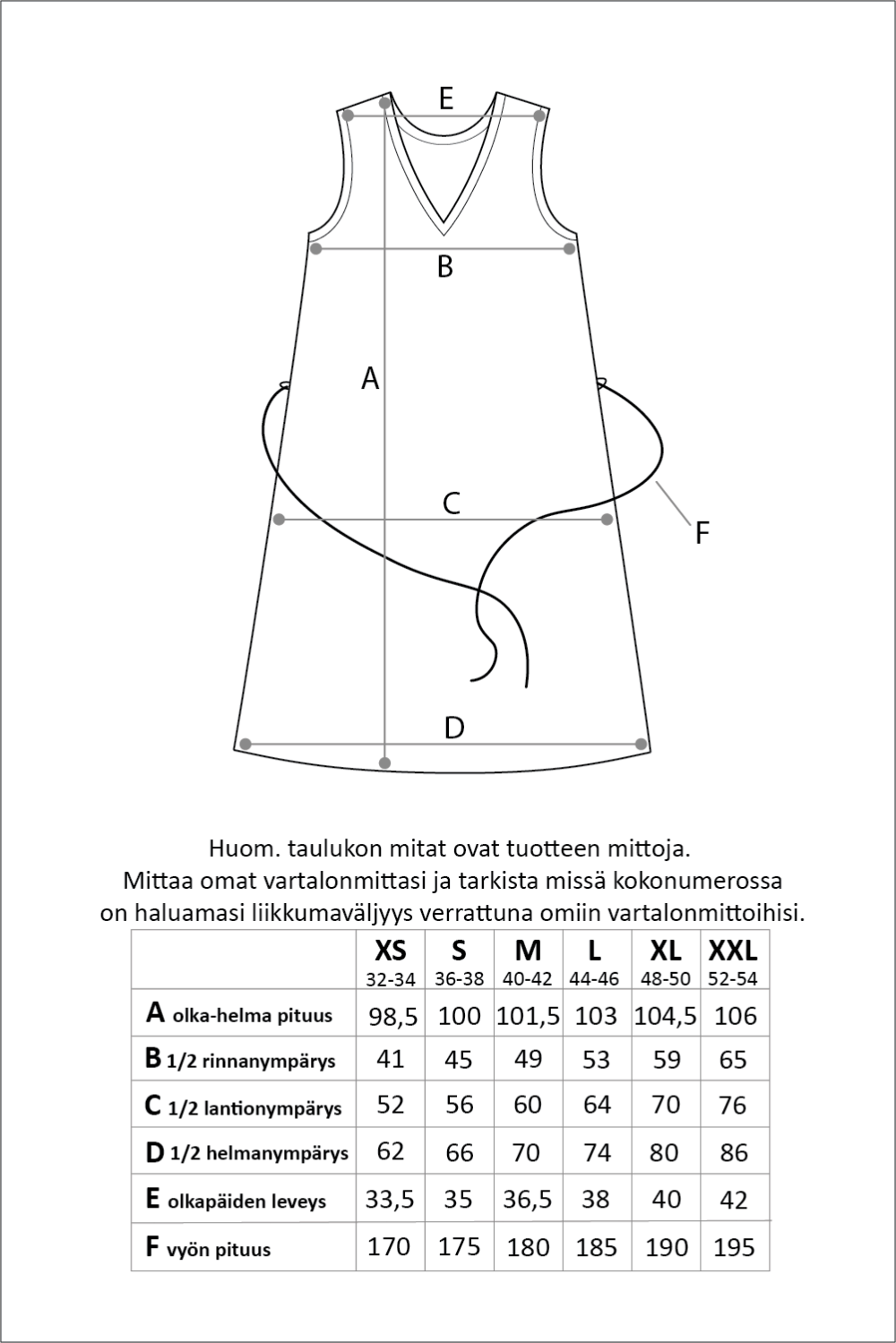 E

B

A

C

F

D

Huom. taulukon mitat ovat tuotteen mittoja.
Mittaa omat vartalonmittasi ja tarkista missä kokonumerossa on haluamasi liikkumaväljyys verrattuna omiin vartalonmittoihisi.

| | XS 32-34 | S 36-38 | M 40-42 | L 44-46 | XL 48-50 | XXL 52-54 |
|---|---|---|---|---|---|---|
| A olka-helma pituus | 98,5 | 100 | 101,5 | 103 | 104,5 | 106 |
| B 1/2 rinnanympärys | 41 | 45 | 49 | 53 | 59 | 65 |
| C 1/2 lantionympärys | 52 | 56 | 60 | 64 | 70 | 76 |
| D 1/2 helmanympärys | 62 | 66 | 70 | 74 | 80 | 86 |
| E olkapäiden leveys | 33,5 | 35 | 36,5 | 38 | 40 | 42 |
| F vyön pituus | 170 | 175 | 180 | 185 | 190 | 195 |